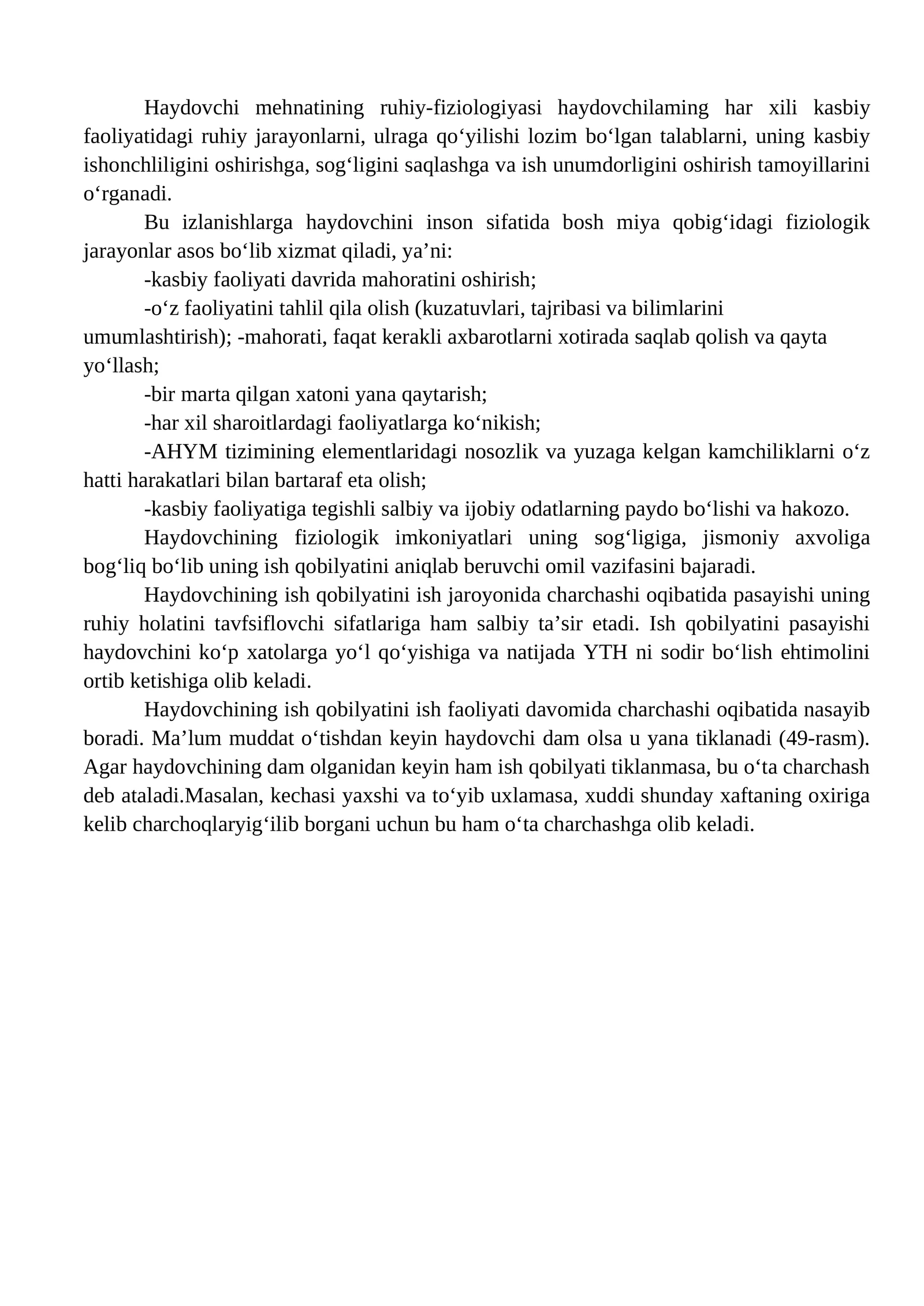 Haydovchi mehnatining ruhiy-fiziologiyasi haydovchilaming har xili kasbiy faoliyatidagi ruhiy jarayonlarni, ulraga qo'yilishi lozim bo'lgan talablarni, uning kasbiy ishonchliligini oshirishga, sog'ligini saqlashga va ish unumdorligini oshirish tamoyillarini o'rganadi.

Bu izlanishlarga haydovchini inson sifatida bosh miya qobig'idagi fiziologik jarayonlar asos bo'lib xizmat qiladi, ya'ni:

-kasbiy faoliyati davrida mahoratini oshirish;

-o'z faoliyatini tahlil qila olish (kuzatuvlari, tajribasi va bilimlarini umumlashtirish); -mahorati, faqat kerakli axbarotlarni xotirada saqlab qolish va qayta yo'llash;

-bir marta qilgan xatoni yana qaytarish;

-har xil sharoitlardagi faoliyatlarga ko'nikish;

-AHYM tizimining elementlaridagi nosozlik va yuzaga kelgan kamchiliklarni o'z hatti harakatlari bilan bartaraf eta olish;

-kasbiy faoliyatiga tegishli salbiy va ijobiy odatlarning paydo bo'lishi va hakozo.

Haydovchining fiziologik imkoniyatlari uning sog'ligiga, jismoniy axvoliga bog'liq bo'lib uning ish qobilyatini aniqlab beruvchi omil vazifasini bajaradi.

Haydovchining ish qobilyatini ish jaroyonida charchashi oqibatida pasayishi uning ruhiy holatini tavfsiflovchi sifatlariga ham salbiy ta'sir etadi. Ish qobilyatini pasayishi haydovchini ko'p xatolarga yo'l qo'yishiga va natijada YTH ni sodir bo'lish ehtimolini ortib ketishiga olib keladi.

Haydovchining ish qobilyatini ish faoliyati davomida charchashi oqibatida nasayib boradi. Ma'lum muddat o'tishdan keyin haydovchi dam olsa u yana tiklanadi (49-rasm). Agar haydovchining dam olganidan keyin ham ish qobilyati tiklanmasa, bu o'ta charchash deb ataladi.Masalan, kechasi yaxshi va to'yib uxlamasa, xuddi shunday xaftaning oxiriga kelib charchoqlaryig'ilib borgani uchun bu ham o'ta charchashga olib keladi.